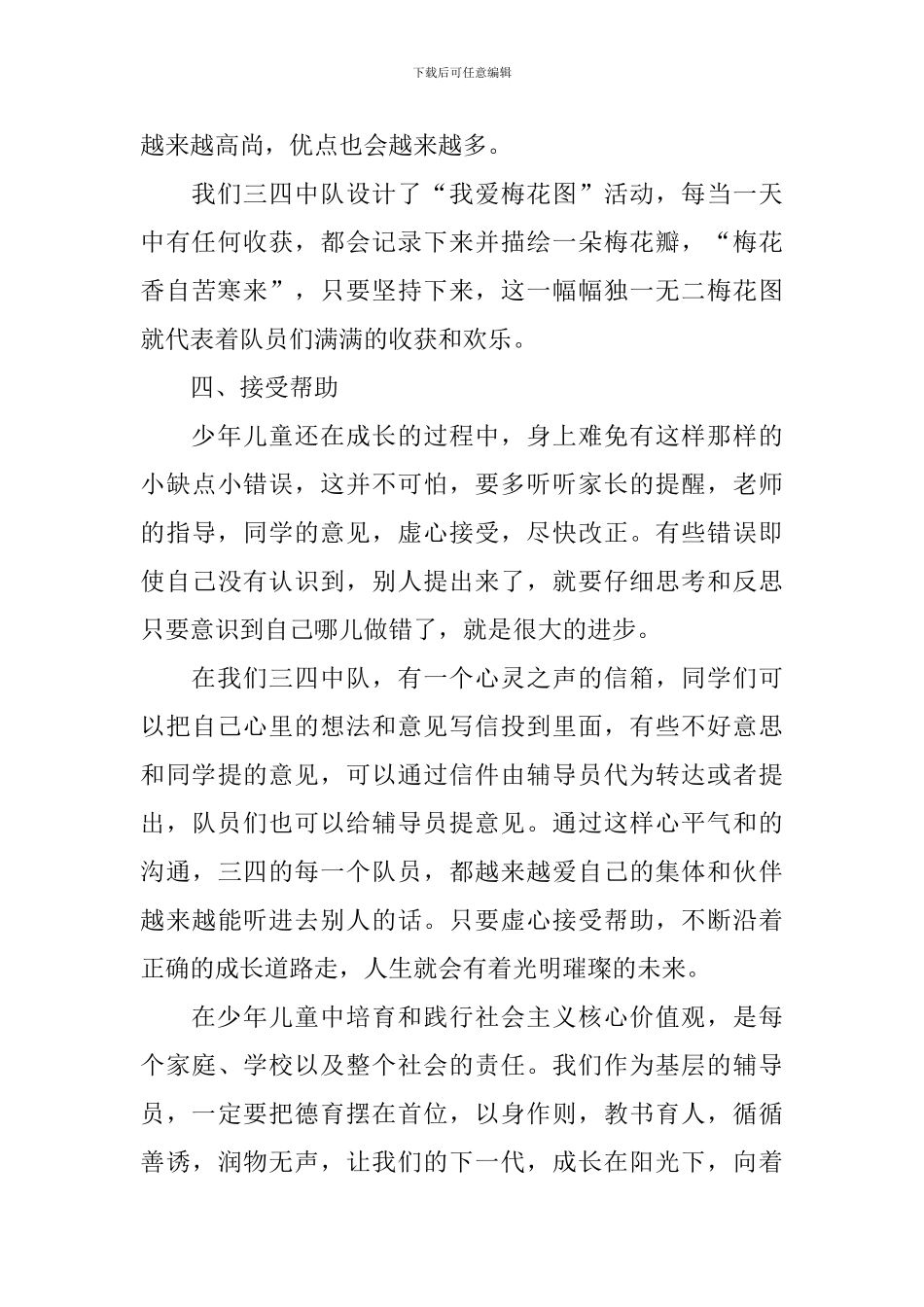 下载后可任意编辑

越来越高尚，优点也会越来越多。

我们三四中队设计了“我爱梅花图”活动，每当一天中有任何收获，都会记录下来并描绘一朵梅花瓣，“梅花香自苦寒来”，只要坚持下来，这一幅幅独一无二梅花图就代表着队员们满满的收获和欢乐。

四、接受帮助

少年儿童还在成长的过程中，身上难免有这样那样的小缺点小错误，这并不可怕，要多听听家长的提醒，老师的指导，同学的意见，虚心接受，尽快改正。有些错误即使自己没有认识到，别人提出来了，就要仔细思考和反思只要意识到自己哪儿做错了，就是很大的进步。

在我们三四中队，有一个心灵之声的信箱，同学们可以把自己心里的想法和意见写信投到里面，有些不好意思和同学提的意见，可以通过信件由辅导员代为转达或者提出，队员们也可以给辅导员提意见。通过这样心平气和的沟通，三四的每一个队员，都越来越爱自己的集体和伙伴越来越能听进去别人的话。只要虚心接受帮助，不断沿着正确的成长道路走，人生就会有着光明璀璨的未来。

在少年儿童中培育和践行社会主义核心价值观，是每个家庭、学校以及整个社会的责任。我们作为基层的辅导员，一定要把德育摆在首位，以身作则，教书育人，循循善诱，润物无声，让我们的下一代，成长在阳光下，向着